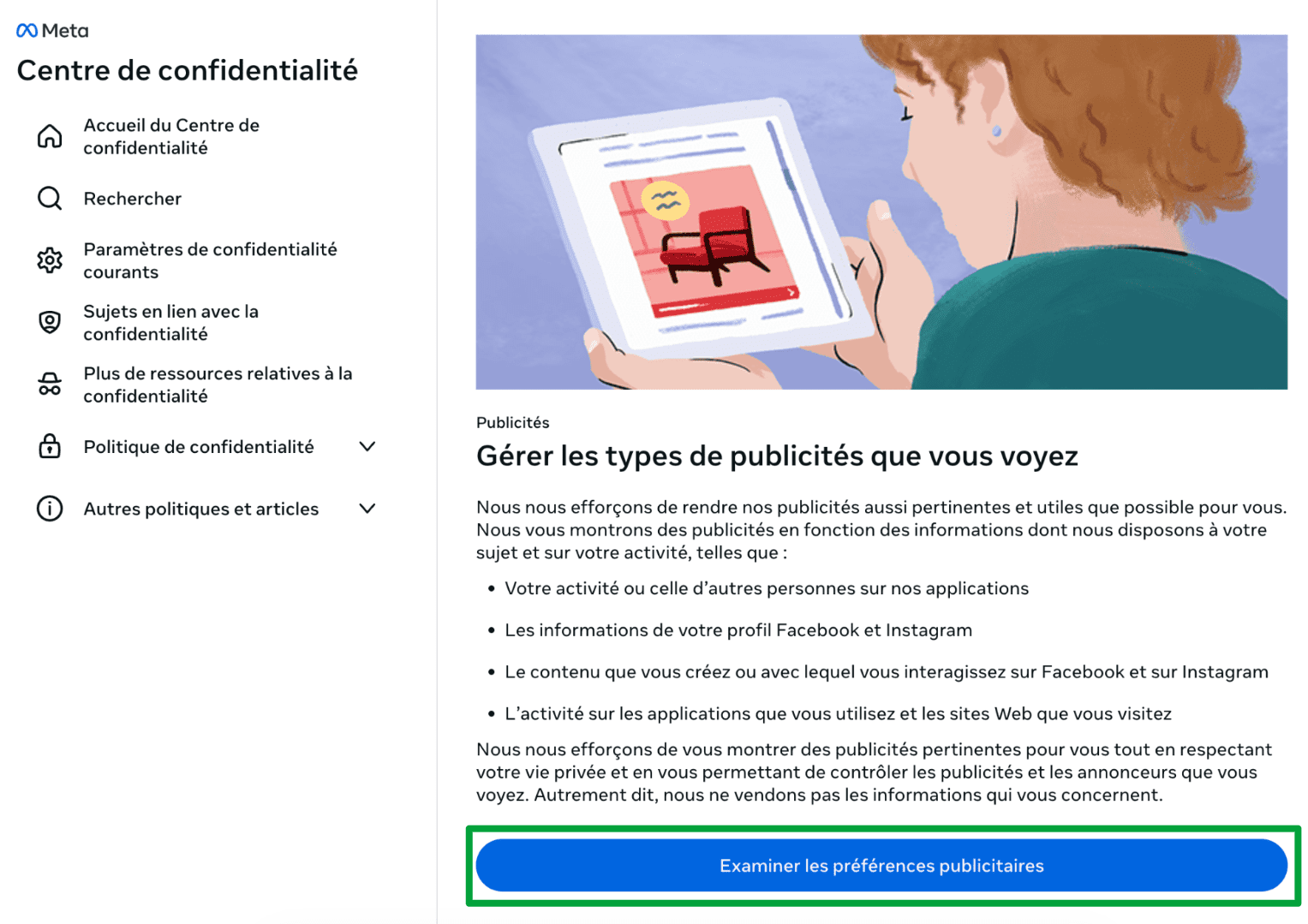 Meta
Centre de confidentialité

Accueil du Centre de confidentialité

Rechercher

Paramètres de confidentialité courants

Sujets en lien avec la confidentialité

Plus de ressources relatives à la confidentialité

Politique de confidentialité

Autres politiques et articles

Publicités
Gérer les types de publicités que vous voyez

Nous nous efforçons de rendre nos publicités aussi pertinentes et utiles que possible pour vous. Nous vous montrons des publicités en fonction des informations dont nous disposons à votre sujet et sur votre activité, telles que :

• Votre activité ou celle d'autres personnes sur nos applications
• Les informations de votre profil Facebook et Instagram
• Le contenu que vous créez ou avec lequel vous interagissez sur Facebook et sur Instagram
• L'activité sur les applications que vous utilisez et les sites Web que vous visitez

Nous nous efforçons de vous montrer des publicités pertinentes pour vous tout en respectant votre vie privée et en vous permettant de contrôler les publicités et les annonceurs que vous voyez. Autrement dit, nous ne vendons pas les informations qui vous concernent.

Examiner les préférences publicitaires